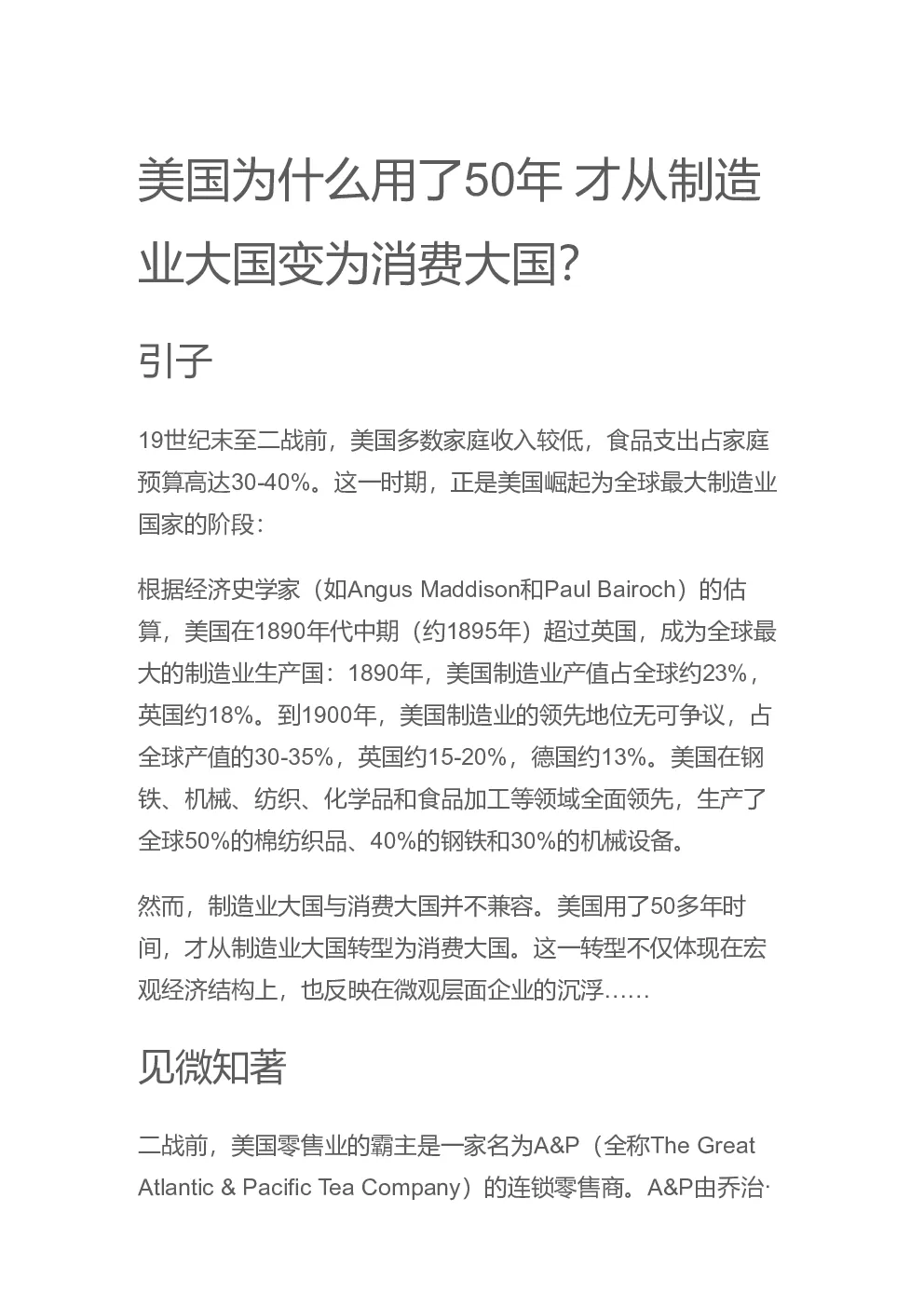 美国为什么用了50年 才从制造业大国变为消费大国?

引子

19世纪末至二战前，美国多数家庭收入较低，食品支出占家庭预算高达30-40%。这一时期，正是美国崛起为全球最大制造业国家的阶段：

根据经济史学家（如Angus Maddison和Paul Bairoch）的估算，美国在1890年代中期（约1895年）超过英国，成为全球最大的制造业生产国：1890年，美国制造业产值占全球约23%，英国约18%。到1900年，美国制造业的领先地位无可争议，占全球产值的30-35%，英国约15-20%，德国约13%。美国在钢铁、机械、纺织、化学品和食品加工等领域全面领先，生产了全球50%的棉纺织品、40%的钢铁和30%的机械设备。

然而，制造业大国与消费大国并不兼容。美国用了50多年时间，才从制造业大国转型为消费大国。这一转型不仅体现在宏观经济结构上，也反映在微观层面企业的沉浮……

见微知著

二战前，美国零售业的霸主是一家名为A&P（全称The Great Atlantic & Pacific Tea Company）的连锁零售商。A&P由乔治·